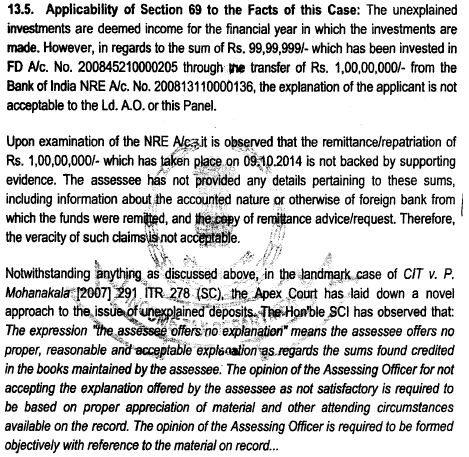 13.5. Applicability of Section 69 to the Facts of this Case: The unexplained investments are deemed income for the financial year in which the investments are made. However, in regards to the sum of Rs. 99,99,999/- which has been invested in FD A/c. No. 200845210000205 through the transfer of Rs. 1,00,00,000/- from the Bank of India NRE A/c. No. 200813110000136, the explanation of the applicant is not acceptable to the Ld. A.O. or this Panel.

Upon examination of the NRE A/c., it is observed that the remittance/repatriation of Rs. 1,00,00,000/- which has taken place on 09.10.2014 is not backed by supporting evidence. The assessee has not provided any details pertaining to these sums, including information about the accounted nature or otherwise of foreign bank from which the funds were remitted, and the copy of remittance advice/request. Therefore, the veracity of such claims is not acceptable.

Notwithstanding anything as discussed above, in the landmark case of CIT v. P. Mohanakala [2007] 291 ITR 278 (SC), the Apex Court has laid down a novel approach to the issue of unexplained deposits. The Hon'ble SCI has observed that: The expression "the assessee offers no explanation" means the assessee offers no proper, reasonable and acceptable explanation as regards the sums found credited in the books maintained by the assessee. The opinion of the Assessing Officer for not accepting the explanation offered by the assessee as not satisfactory is required to be based on proper appreciation of material and other attending circumstances available on the record. The opinion of the Assessing Officer is required to be formed objectively with reference to the material on record...